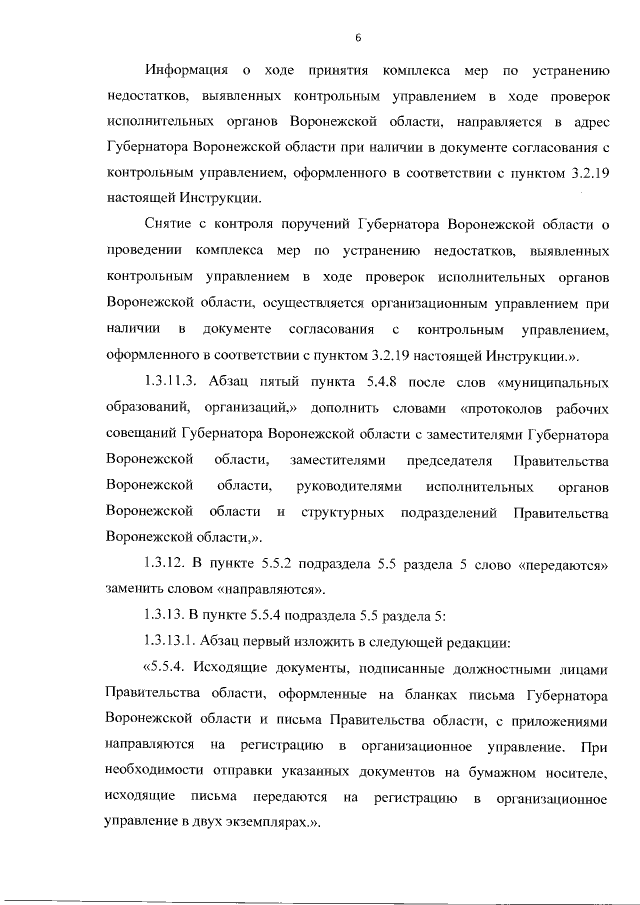 6

Информация о ходе принятия комплекса мер по устранению недостатков, выявленных контрольным управлением в ходе проверок исполнительных органов Воронежской области, направляется в адрес Губернатора Воронежской области при наличии в документе согласования с контрольным управлением, оформленного в соответствии с пунктом 3.2.19 настоящей Инструкции.

Снятие с контроля поручений Губернатора Воронежской области о проведении комплекса мер по устранению недостатков, выявленных контрольным управлением в ходе проверок исполнительных органов Воронежской области, осуществляется организационным управлением при наличии в документе согласования с контрольным управлением, оформленного в соответствии с пунктом 3.2.19 настоящей Инструкции.».

1.3.11.3. Абзац пятый пункта 5.4.8 после слов «муниципальных образований, организаций,» дополнить словами «протоколов рабочих совещаний Губернатора Воронежской области с заместителями Губернатора Воронежской области, заместителями председателя Правительства Воронежской области, руководителями исполнительных органов Воронежской области и структурных подразделений Правительства Воронежской области,».

1.3.12. В пункте 5.5.2 подраздела 5.5 раздела 5 слово «передаются» заменить словом «направляются».

1.3.13. В пункте 5.5.4 подраздела 5.5 раздела 5:

1.3.13.1. Абзац первый изложить в следующей редакции:

«5.5.4. Исходящие документы, подписанные должностными лицами Правительства области, оформленные на бланках письма Губернатора Воронежской области и письма Правительства области, с приложениями направляются на регистрацию в организационное управление. При необходимости отправки указанных документов на бумажном носителе, исходящие письма передаются на регистрацию в организационное управление в двух экземплярах.».